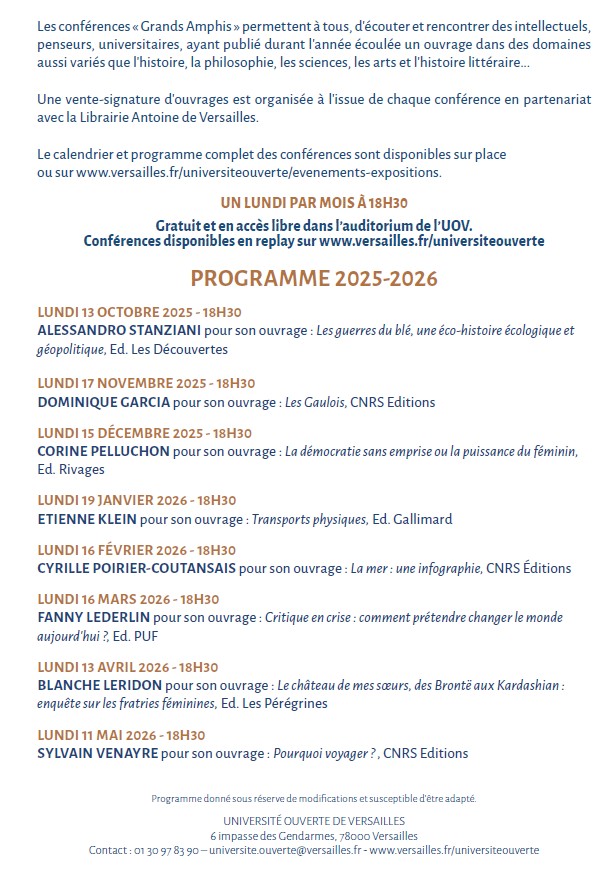 Les conférences « Grands Amphis » permettent à tous, d'écouter et rencontrer des intellectuels, penseurs, universitaires, ayant publié durant l'année écoulée un ouvrage dans des domaines aussi variés que l'histoire, la philosophie, les sciences, les arts et l'histoire littéraire...

Une vente-signature d'ouvrages est organisée à l'issue de chaque conférence en partenariat avec la Librairie Antoine de Versailles.

Le calendrier et programme complet des conférences sont disponibles sur place ou sur www.versailles.fr/universiteouverte/evenements-expositions.

UN LUNDI PAR MOIS À 18H30

Gratuit et en accès libre dans l'auditorium de l'UOV.
Conférences disponibles en replay sur www.versailles.fr/universiteouverte

PROGRAMME 2025-2026

LUNDI 13 OCTOBRE 2025 - 18H30
ALESSANDRO STANZIANI pour son ouvrage : Les guerres du blé, une éco-histoire écologique et géopolitique, Ed. Les Découvertes

LUNDI 17 NOVEMBRE 2025 - 18H30
DOMINIQUE GARCIA pour son ouvrage : Les Gaulois, CNRS Editions

LUNDI 15 DÉCEMBRE 2025 - 18H30
CORINE PELLUCHON pour son ouvrage : La démocratie sans emprise ou la puissance du féminin, Ed. Rivages

LUNDI 19 JANVIER 2026 - 18H30
ETIENNE KLEIN pour son ouvrage : Transports physiques, Ed. Gallimard

LUNDI 16 FÉVRIER 2026 - 18H30
CYRILLE POIRIER-COUTANSAIS pour son ouvrage : La mer : une infographie, CNRS Éditions

LUNDI 16 MARS 2026 - 18H30
FANNY LEDERLIN pour son ouvrage : Critique en crise : comment prétendre changer le monde aujourd'hui ?, Ed. PUF

LUNDI 13 AVRIL 2026 - 18H30
BLANCHE LERIDON pour son ouvrage : Le château de mes sœurs, des Brontë aux Kardashian : enquête sur les fratries féminines, Ed. Les Pérégrines

LUNDI 11 MAI 2026 - 18H30
SYLVAIN VENAYRE pour son ouvrage : Pourquoi voyager ? , CNRS Editions

Programme donné sous réserve de modifications et susceptible d'être adapté.

UNIVERSITÉ OUVERTE DE VERSAILLES
6 impasse des Gendarmes, 78000 Versailles
Contact : 01 30 97 83 90 – universite.ouverte@versailles.fr - www.versailles.fr/universiteouverte